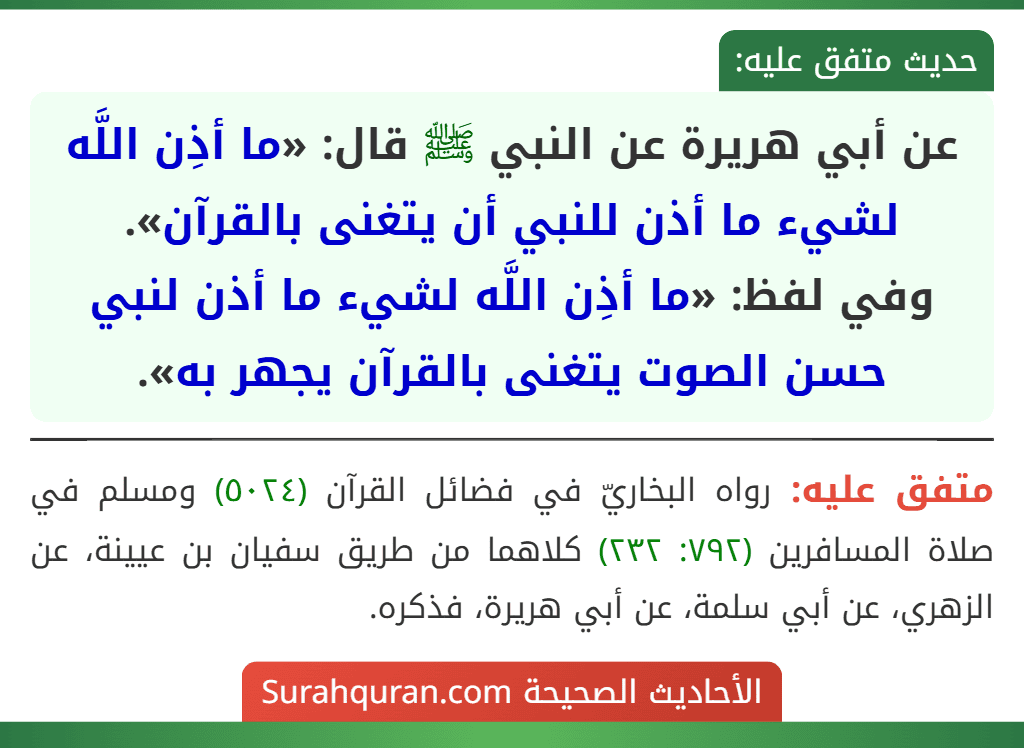 حديث متفق عليه:

عن أبي هريرة عن النبي ﷺ قال: «ما أذِن اللَّه لشيء ما أذن للنبي أن يتغنى بالقرآن».
وفي لفظ: «ما أذِن اللَّه لشيء ما أذن لنبي حسن الصوت يتغنى بالقرآن يجهر به».

متفق عليه: رواه البخاريّ في فضائل القرآن (٥٠٢٤) ومسلم في صلاة المسافرين (٧٩٢: ٢٣٢) كلاهما من طريق سفيان بن عيينة، عن الزهري، عن أبي سلمة، عن أبي هريرة، فذكره.

الأحاديث الصحيحة Surahquran.com